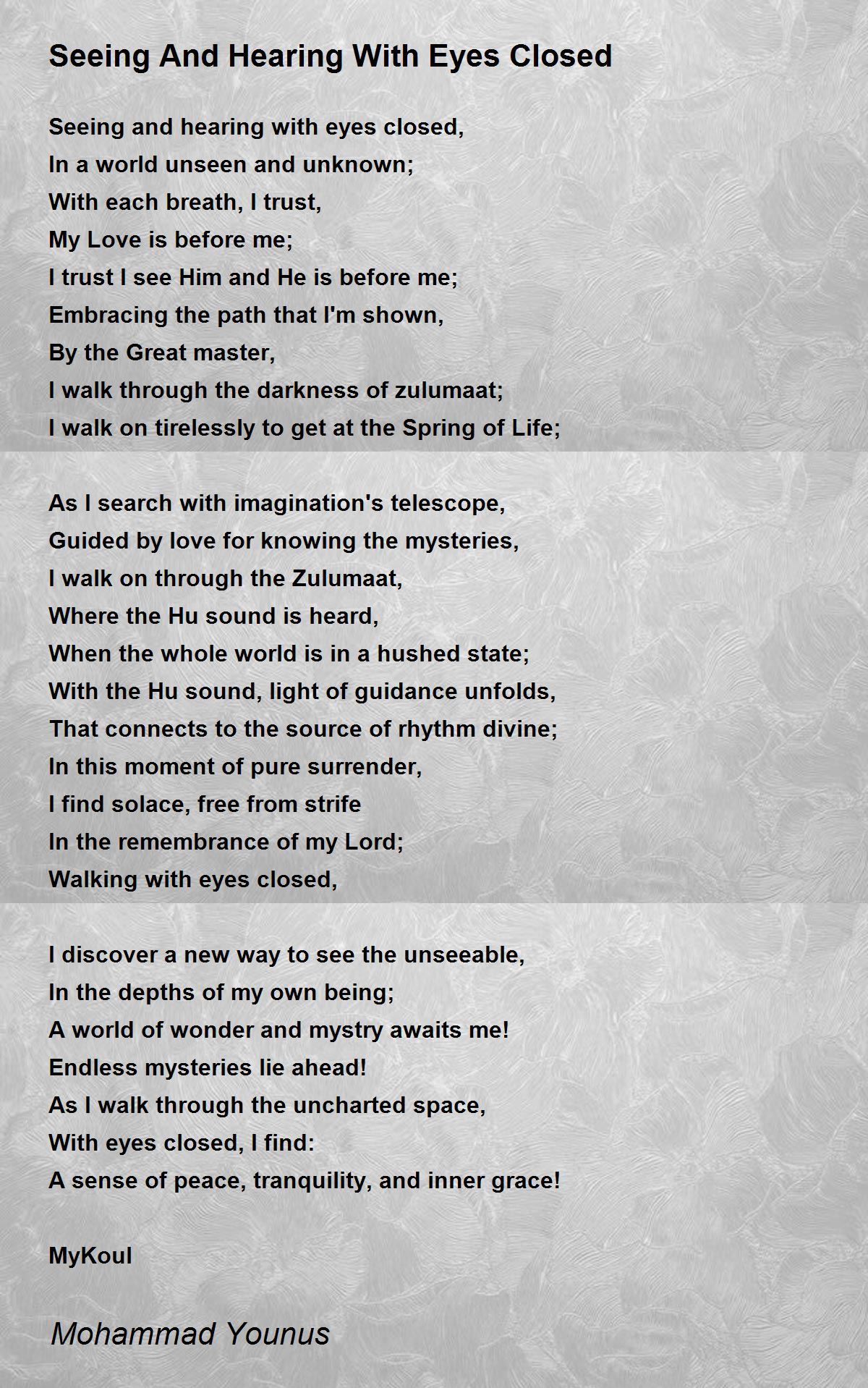 Seeing And Hearing With Eyes Closed

Seeing and hearing with eyes closed,
In a world unseen and unknown;
With each breath, I trust,
My Love is before me;
I trust I see Him and He is before me;
Embracing the path that I'm shown,
By the Great master,
I walk through the darkness of zulumaat;
I walk on tirelessly to get at the Spring of Life;

As I search with imagination's telescope,
Guided by love for knowing the mysteries,
I walk on through the Zulumaat,
Where the Hu sound is heard,
When the whole world is in a hushed state;
With the Hu sound, light of guidance unfolds,
That connects to the source of rhythm divine;
In this moment of pure surrender,
I find solace, free from strife
In the remembrance of my Lord;
Walking with eyes closed,

I discover a new way to see the unseeable,
In the depths of my own being;
A world of wonder and mystry awaits me!
Endless mysteries lie ahead!
As I walk through the uncharted space,
With eyes closed, I find:
A sense of peace, tranquility, and inner grace!

MyKoul

Mohammad Younus